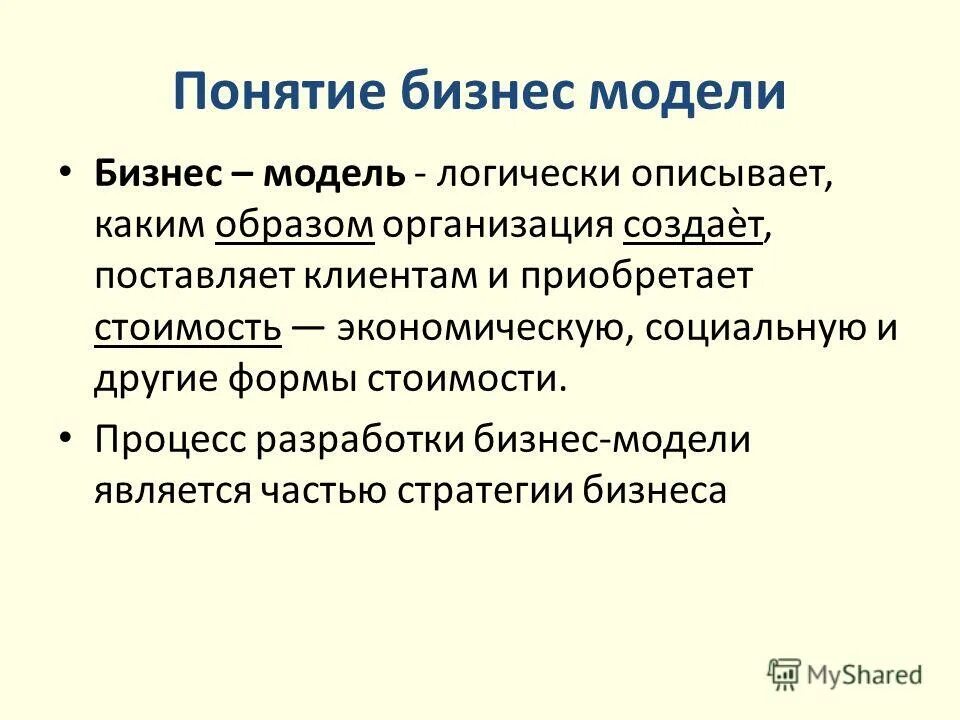 Понятие бизнес модели

• Бизнес – модель - логически описывает, каким образом организация создаѐт, поставляет клиентам и приобретает стоимость — экономическую, социальную и другие формы стоимости.

• Процесс разработки бизнес-модели является частью стратегии бизнеса

MyShared